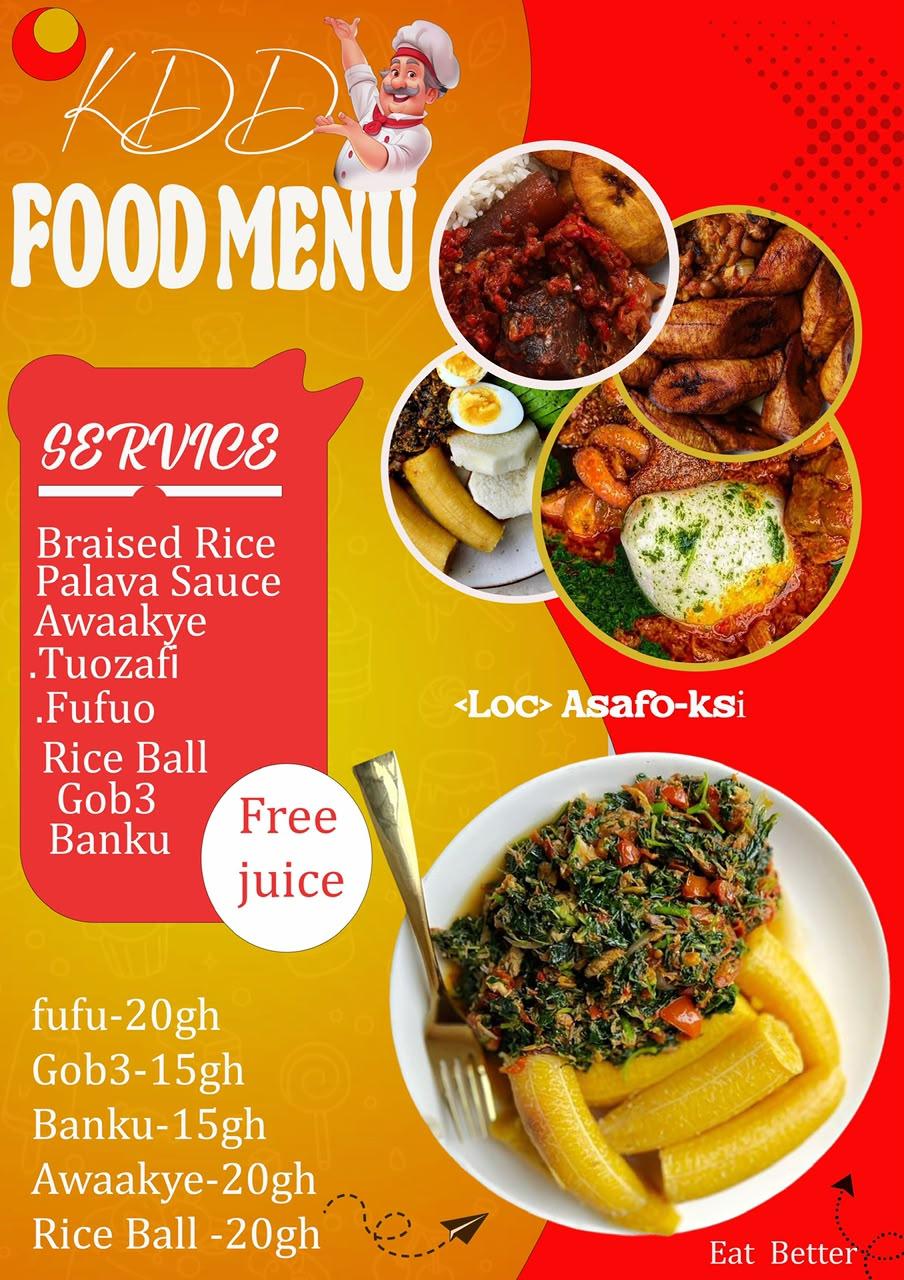 KDD

FOOD MENU

SERVICE

Braised Rice
Palava Sauce
Awaakye
.Tuozafi
.Fufuo
Rice Ball
Gob3
Banku

Free juice

<Loc> Asafo-ksi

fufu-20gh
Gob3-15gh
Banku-15gh
Awaakye-20gh
Rice Ball -20gh

Eat Better